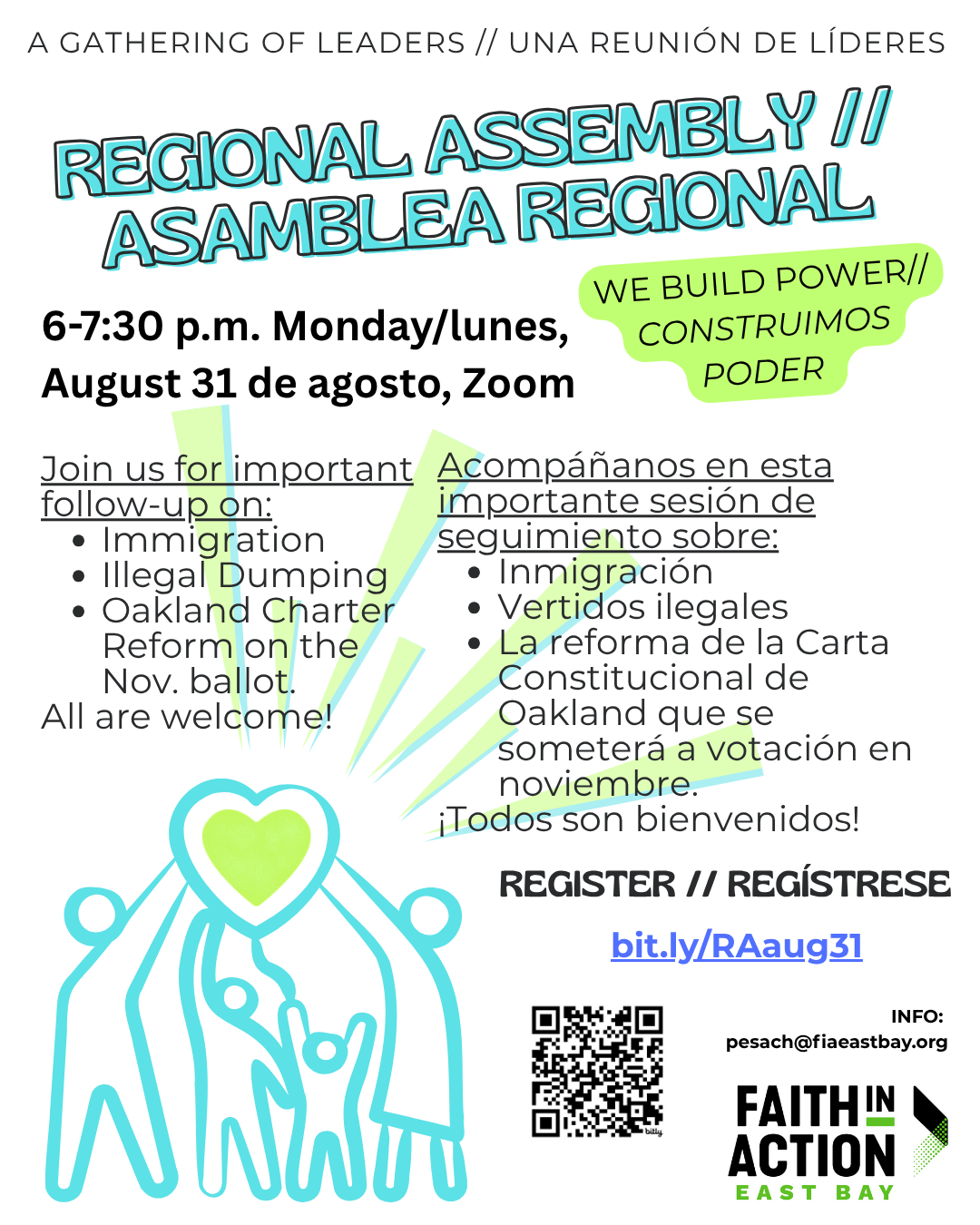 A GATHERING OF LEADERS // UNA REUNIÓN DE LÍDERES

REGIONAL ASSEMBLY // ASAMBLEA REGIONAL

WE BUILD POWER// CONSTRUIMOS PODER

6-7:30 p.m. Monday/lunes, August 31 de agosto, Zoom

Join us for important follow-up on:
• Immigration
• Illegal Dumping
• Oakland Charter Reform on the Nov. ballot.
All are welcome!

Acompáñanos en esta importante sesión de seguimiento sobre:
• Inmigración
• Vertidos ilegales
• La reforma de la Carta Constitucional de Oakland que se someterá a votación en noviembre.
¡Todos son bienvenidos!

REGISTER // REGÍSTRESE

bit.ly/RAaug31

INFO:
pesach@fiaeastbay.org

FAITH IN ACTION
EAST BAY